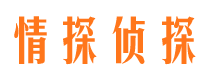 情探侦探